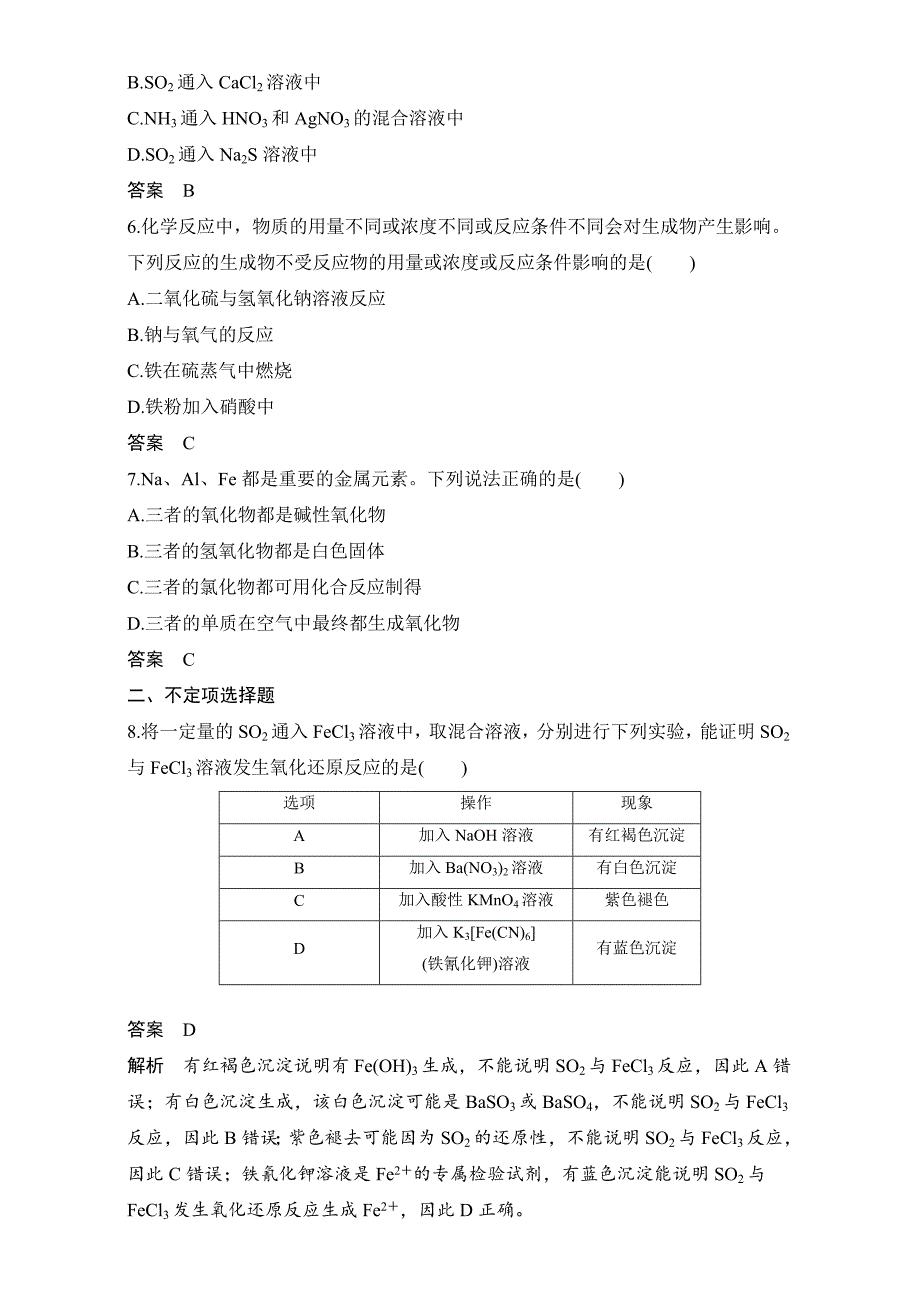 B.$SO_2$ 通入 $CaCl_2$ 溶液中

C.$NH_3$ 通入 $HNO_3$ 和 $AgNO_3$ 的混合溶液中

D.$SO_2$ 通入 $Na_2S$ 溶液中

答案　B

6.化学反应中，物质的用量不同或浓度不同或反应条件不同会对生成物产生影响。下列反应的生成物不受反应物的用量或浓度或反应条件影响的是(　　)

A.二氧化硫与氢氧化钠溶液反应

B.钠与氧气的反应

C.铁在硫蒸气中燃烧

D.铁粉加入硝酸中

答案　C

7.Na、Al、Fe 都是重要的金属元素。下列说法正确的是(　　)

A.三者的氧化物都是碱性氧化物

B.三者的氢氧化物都是白色固体

C.三者的氯化物都可用化合反应制得

D.三者的单质在空气中最终都生成氧化物

答案　C

二、不定项选择题

8.将一定量的 $SO_2$ 通入 $FeCl_3$ 溶液中，取混合溶液，分别进行下列实验，能证明 $SO_2$ 与 $FeCl_3$ 溶液发生氧化还原反应的是(　　)

| 选项 | 操作 | 现象 |
|---|---|---|
| A | 加入 NaOH 溶液 | 有红褐色沉淀 |
| B | 加入 $Ba(NO_3)_2$ 溶液 | 有白色沉淀 |
| C | 加入酸性 $KMnO_4$ 溶液 | 紫色褪色 |
| D | 加入 $K_3[Fe(CN)_6]$ (铁氰化钾)溶液 | 有蓝色沉淀 |

答案　D

解析　有红褐色沉淀说明有 $Fe(OH)_3$ 生成，不能说明 $SO_2$ 与 $FeCl_3$ 反应，因此 A 错误；有白色沉淀生成，该白色沉淀可能是 $BaSO_3$ 或 $BaSO_4$，不能说明 $SO_2$ 与 $FeCl_3$ 反应，因此 B 错误；紫色褪去可能因为 $SO_2$ 的还原性，不能说明 $SO_2$ 与 $FeCl_3$ 反应，因此 C 错误；铁氰化钾溶液是 $Fe^{2+}$的专属检验试剂，有蓝色沉淀能说明 $SO_2$ 与 $FeCl_3$ 发生氧化还原反应生成 $Fe^{2+}$，因此 D 正确。